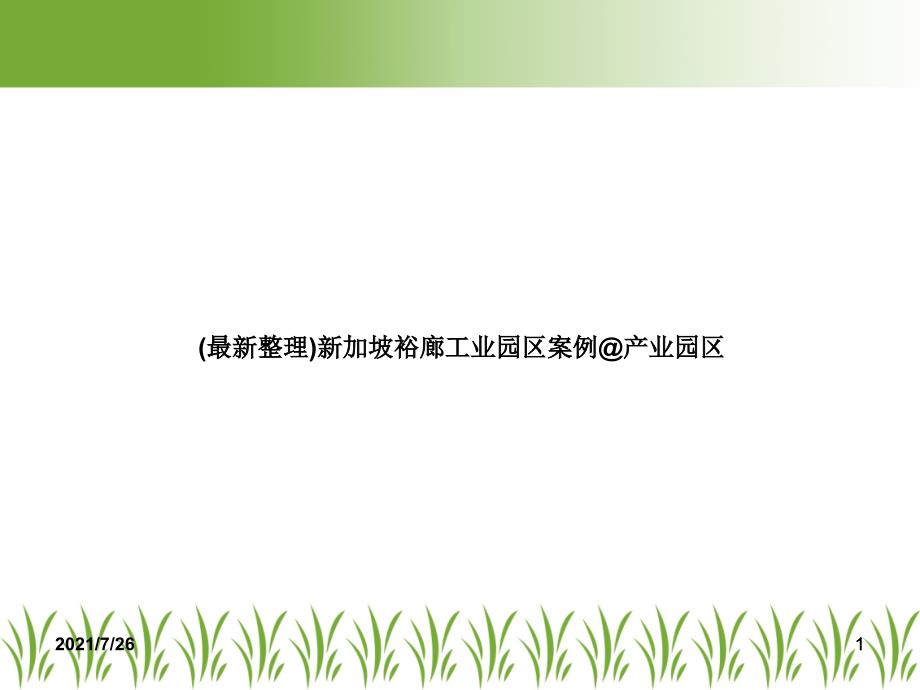 (最新整理)新加坡裕廊工业园区案例@产业园区

2021/7/26

1